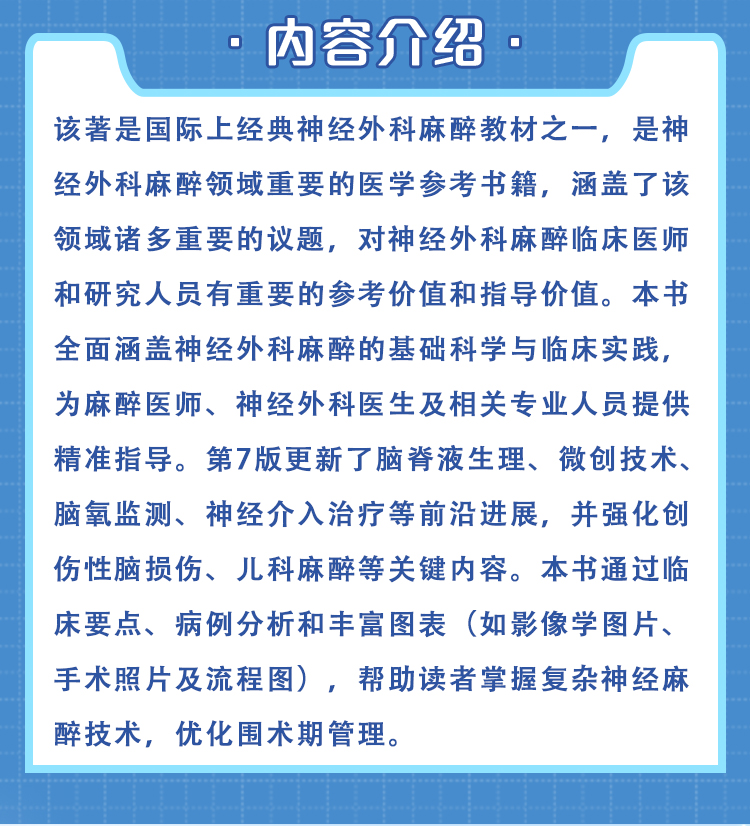 · 内容介绍 ·

该著是国际上经典神经外科麻醉教材之一，是神经外科麻醉领域重要的医学参考书籍，涵盖了该领域诸多重要的议题，对神经外科麻醉临床医师和研究人员有重要的参考价值和指导价值。本书全面涵盖神经外科麻醉的基础科学与临床实践，为麻醉医师、神经外科医生及相关专业人员提供精准指导。第7版更新了脑脊液生理、微创技术、脑氧监测、神经介入治疗等前沿进展，并强化创伤性脑损伤、儿科麻醉等关键内容。本书通过临床要点、病例分析和丰富图表（如影像学图片、手术照片及流程图），帮助读者掌握复杂神经麻醉技术，优化围术期管理。